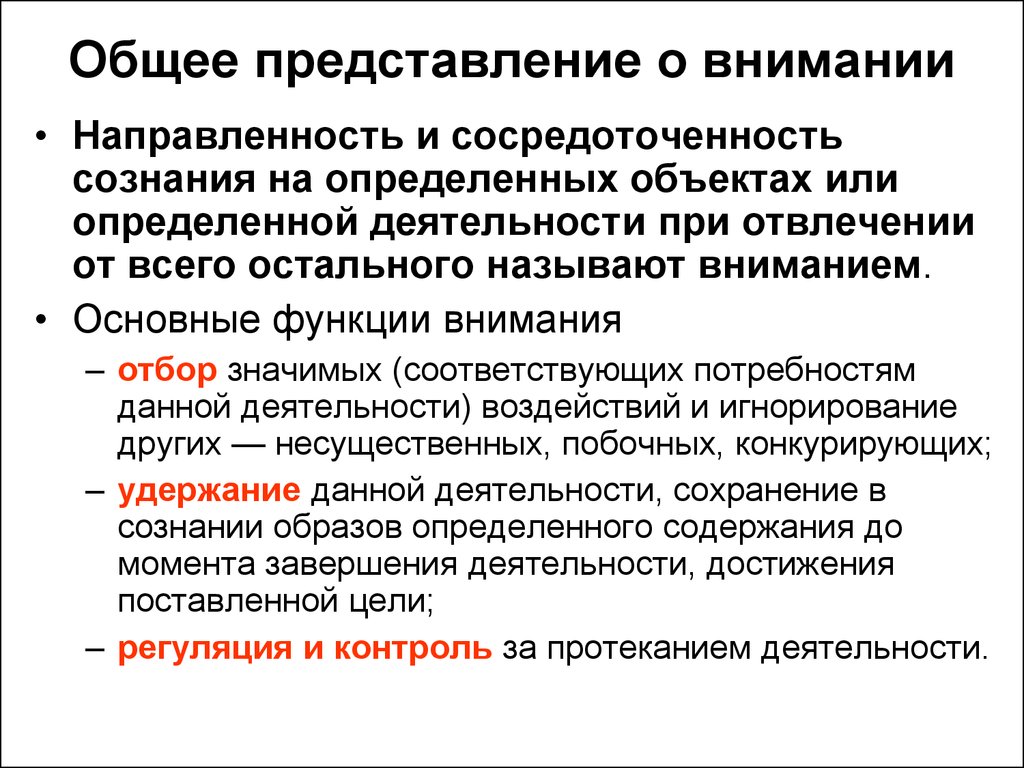 Общее представление о внимании

• Направленность и сосредоточенность сознания на определенных объектах или определенной деятельности при отвлечении от всего остального называют вниманием.

• Основные функции внимания
– отбор значимых (соответствующих потребностям данной деятельности) воздействий и игнорирование других — несущественных, побочных, конкурирующих;
– удержание данной деятельности, сохранение в сознании образов определенного содержания до момента завершения деятельности, достижения поставленной цели;
– регуляция и контроль за протеканием деятельности.